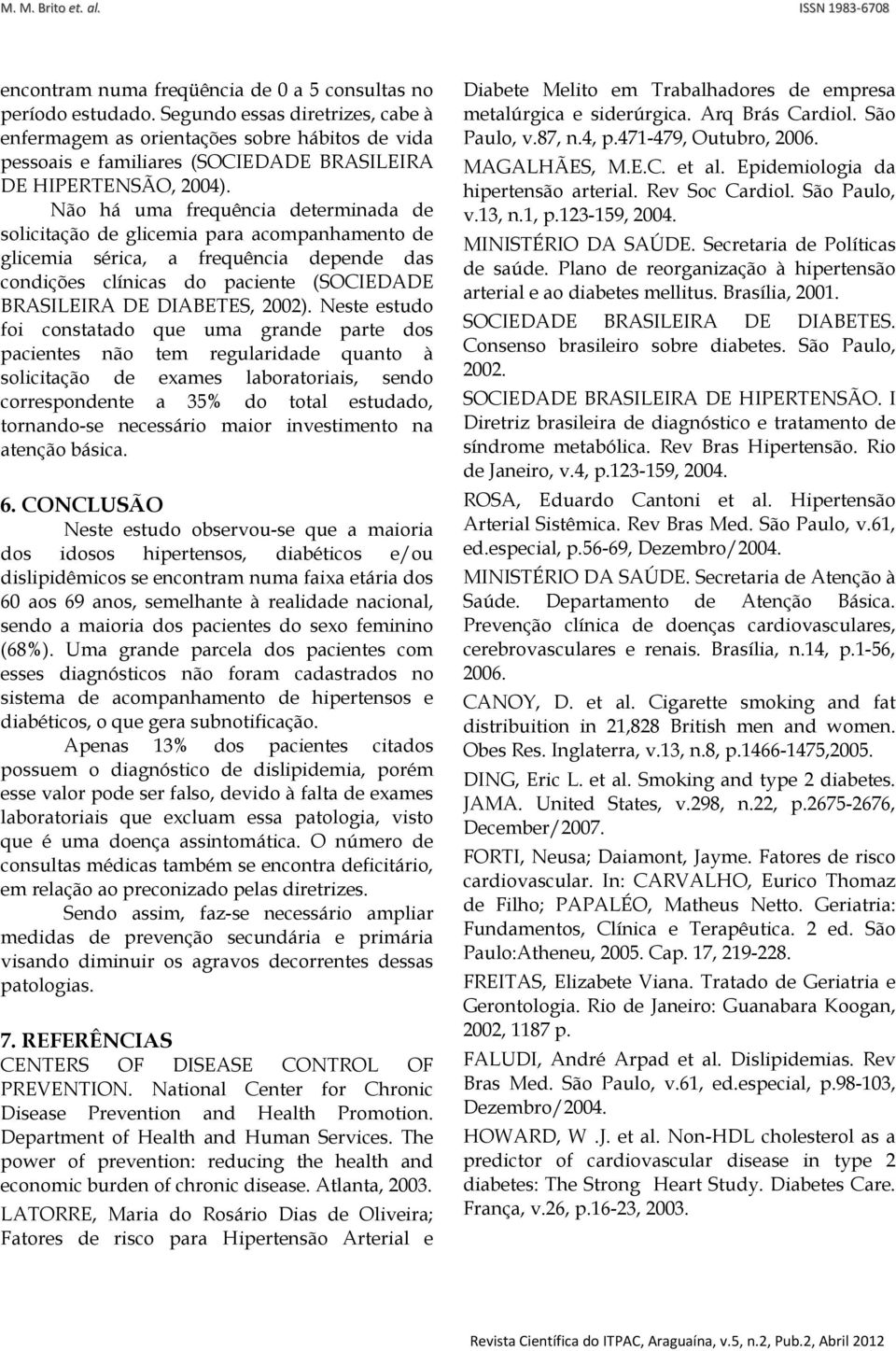 M. M. Brito et. al.

ISSN 1983-6708

encontram numa freqüência de 0 a 5 consultas no período estudado. Segundo essas diretrizes, cabe à enfermagem as orientações sobre hábitos de vida pessoais e familiares (SOCIEDADE BRASILEIRA DE HIPERTENSÃO, 2004).

Não há uma frequência determinada de solicitação de glicemia para acompanhamento de glicemia sérica, a frequência depende das condições clínicas do paciente (SOCIEDADE BRASILEIRA DE DIABETES, 2002). Neste estudo foi constatado que uma grande parte dos pacientes não tem regularidade quanto à solicitação de exames laboratoriais, sendo correspondente a 35% do total estudado, tornando-se necessário maior investimento na atenção básica.

6. CONCLUSÃO

Neste estudo observou-se que a maioria dos idosos hipertensos, diabéticos e/ou dislipidêmicos se encontram numa faixa etária dos 60 aos 69 anos, semelhante à realidade nacional, sendo a maioria dos pacientes do sexo feminino (68%). Uma grande parcela dos pacientes com esses diagnósticos não foram cadastrados no sistema de acompanhamento de hipertensos e diabéticos, o que gera subnotificação.

Apenas 13% dos pacientes citados possuem o diagnóstico de dislipidemia, porém esse valor pode ser falso, devido à falta de exames laboratoriais que excluam essa patologia, visto que é uma doença assintomática. O número de consultas médicas também se encontra deficitário, em relação ao preconizado pelas diretrizes.

Sendo assim, faz-se necessário ampliar medidas de prevenção secundária e primária visando diminuir os agravos decorrentes dessas patologias.

7. REFERÊNCIAS

CENTERS OF DISEASE CONTROL OF PREVENTION. National Center for Chronic Disease Prevention and Health Promotion. Department of Health and Human Services. The power of prevention: reducing the health and economic burden of chronic disease. Atlanta, 2003.

LATORRE, Maria do Rosário Dias de Oliveira; Fatores de risco para Hipertensão Arterial e Diabete Melito em Trabalhadores de empresa metalúrgica e siderúrgica. Arq Brás Cardiol. São Paulo, v.87, n.4, p.471-479, Outubro, 2006.

MAGALHÃES, M.E.C. et al. Epidemiologia da hipertensão arterial. Rev Soc Cardiol. São Paulo, v.13, n.1, p.123-159, 2004.

MINISTÉRIO DA SAÚDE. Secretaria de Políticas de saúde. Plano de reorganização à hipertensão arterial e ao diabetes mellitus. Brasília, 2001.

SOCIEDADE BRASILEIRA DE DIABETES. Consenso brasileiro sobre diabetes. São Paulo, 2002.

SOCIEDADE BRASILEIRA DE HIPERTENSÃO. I Diretriz brasileira de diagnóstico e tratamento de síndrome metabólica. Rev Bras Hipertensão. Rio de Janeiro, v.4, p.123-159, 2004.

ROSA, Eduardo Cantoni et al. Hipertensão Arterial Sistêmica. Rev Bras Med. São Paulo, v.61, ed.especial, p.56-69, Dezembro/2004.

MINISTÉRIO DA SAÚDE. Secretaria de Atenção à Saúde. Departamento de Atenção Básica. Prevenção clínica de doenças cardiovasculares, cerebrovasculares e renais. Brasília, n.14, p.1-56, 2006.

CANOY, D. et al. Cigarette smoking and fat distribuition in 21,828 British men and women. Obes Res. Inglaterra, v.13, n.8, p.1466-1475,2005.

DING, Eric L. et al. Smoking and type 2 diabetes. JAMA. United States, v.298, n.22, p.2675-2676, December/2007.

FORTI, Neusa; Daiamont, Jayme. Fatores de risco cardiovascular. In: CARVALHO, Eurico Thomaz de Filho; PAPALÉO, Matheus Netto. Geriatria: Fundamentos, Clínica e Terapêutica. 2 ed. São Paulo:Atheneu, 2005. Cap. 17, 219-228.

FREITAS, Elizabete Viana. Tratado de Geriatria e Gerontologia. Rio de Janeiro: Guanabara Koogan, 2002, 1187 p.

FALUDI, André Arpad et al. Dislipidemias. Rev Bras Med. São Paulo, v.61, ed.especial, p.98-103, Dezembro/2004.

HOWARD, W .J. et al. Non-HDL cholesterol as a predictor of cardiovascular disease in type 2 diabetes: The Strong Heart Study. Diabetes Care. França, v.26, p.16-23, 2003.

Revista Científica do ITPAC, Araguaína, v.5, n.2, Pub.2, Abril 2012